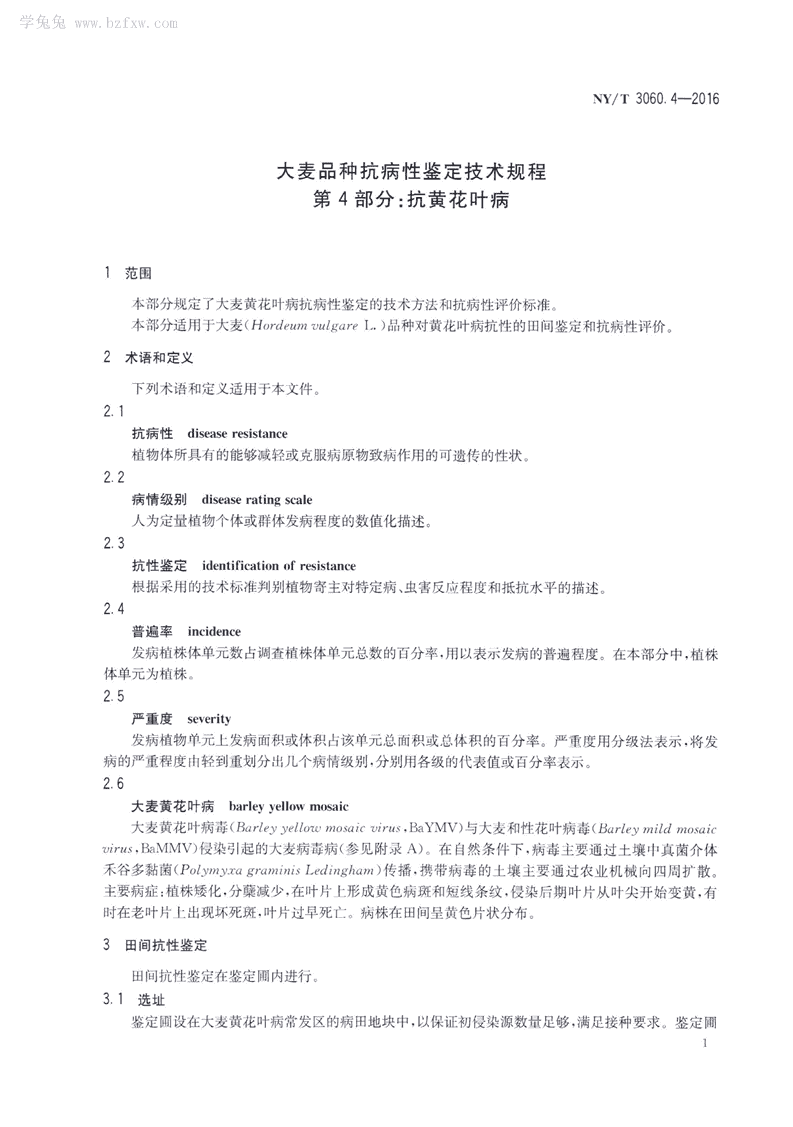 学兔兔 www.bzfxw.com

NY/T 3060.4—2016

大麦品种抗病性鉴定技术规程
第4部分:抗黄花叶病

1 范围

本部分规定了大麦黄花叶病抗病性鉴定的技术方法和抗病性评价标准。
本部分适用于大麦(Hordeum vulgare L.)品种对黄花叶病抗性的田间鉴定和抗病性评价。

2 术语和定义

下列术语和定义适用于本文件。

2.1
抗病性 disease resistance
植物体所具有的能够减轻或克服病原物致病作用的可遗传的性状。

2.2
病情级别 disease rating scale
人为定量植物个体或群体发病程度的数值化描述。

2.3
抗性鉴定 identification of resistance
根据采用的技术标准判别植物寄主对特定病、虫害反应程度和抵抗水平的描述。

2.4
普遍率 incidence
发病植株体单元数占调查植株体单元总数的百分率,用以表示发病的普遍程度。在本部分中,植株体单元为植株。

2.5
严重度 severity
发病植物单元上发病面积或体积占该单元总面积或总体积的百分率。严重度用分级法表示,将发病的严重程度由轻到重划分出几个病情级别,分别用各级的代表值或百分率表示。

2.6
大麦黄花叶病 barley yellow mosaic
大麦黄花叶病毒(Barley yellow mosaic virus,BaYMV)与大麦和性花叶病毒(Barley mild mosaic virus,BaMMV)侵染引起的大麦病毒病(参见附录A)。在自然条件下,病毒主要通过土壤中真菌介体禾谷多黏菌(Polymyxa graminis Ledingham)传播,携带病毒的土壤主要通过农业机械向四周扩散。主要病症:植株矮化,分蘖减少,在叶片上形成黄色病斑和短线条纹,侵染后期叶片从叶尖开始变黄,有时在老叶片上出现坏死斑,叶片过早死亡。病株在田间呈黄色片状分布。

3 田间抗性鉴定

田间抗性鉴定在鉴定圃内进行。

3.1 选址
鉴定圃设在大麦黄花叶病常发区的病田地块中,以保证初侵染源数量足够,满足接种要求。鉴定圃

1